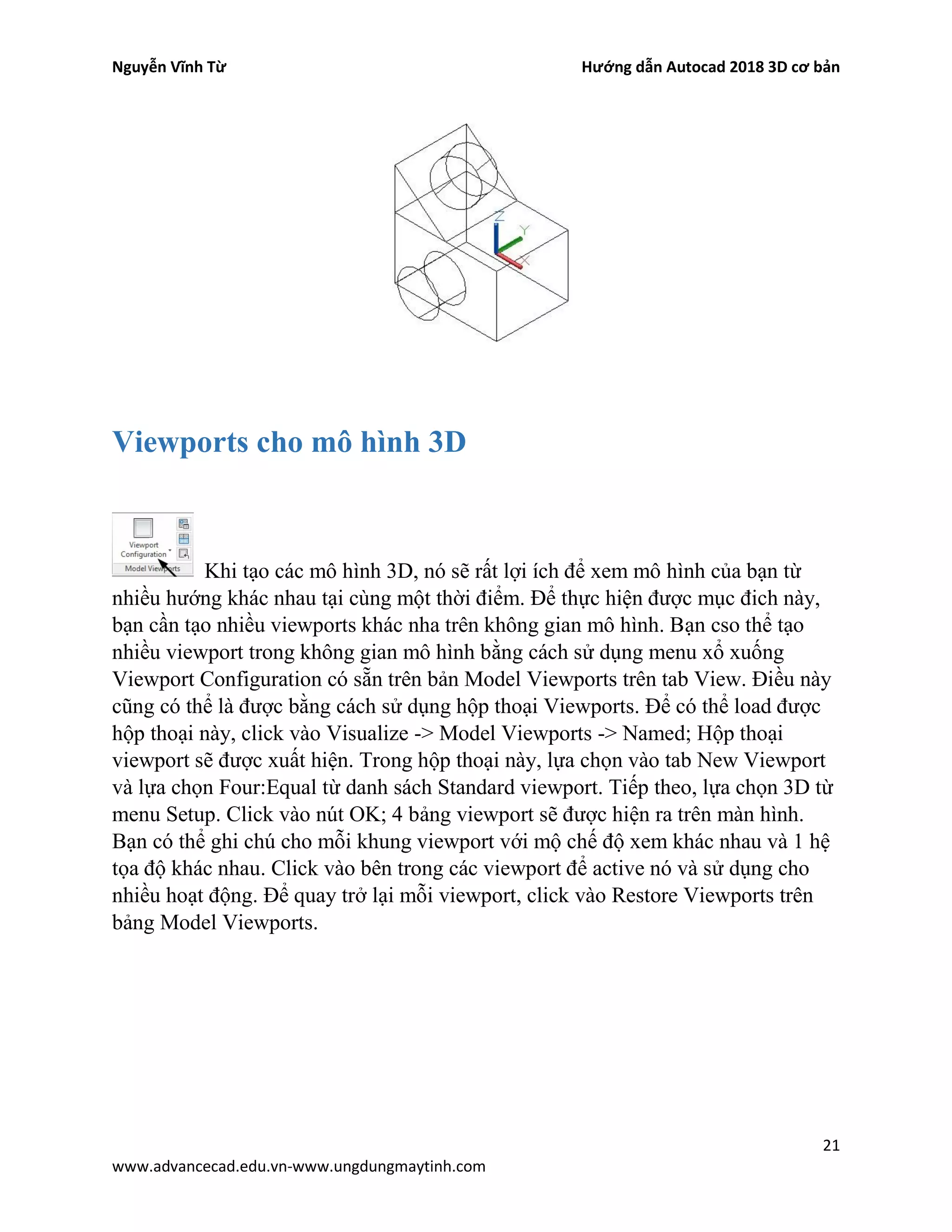 Nguyễn Vĩnh Từ

Hướng dẫn Autocad 2018 3D cơ bản

Z

Y

X

Viewports cho mô hình 3D

Viewport Configuration

Model Viewports

Khi tạo các mô hình 3D, nó sẽ rất lợi ích để xem mô hình của bạn từ nhiều hướng khác nhau tại cùng một thời điểm. Để thực hiện được mục đich này, bạn cần tạo nhiều viewports khác nha trên không gian mô hình. Bạn cso thể tạo nhiều viewport trong không gian mô hình bằng cách sử dụng menu xổ xuống Viewport Configuration có sẵn trên bản Model Viewports trên tab View. Điều này cũng có thể là được bằng cách sử dụng hộp thoại Viewports. Để có thể load được hộp thoại này, click vào Visualize -> Model Viewports -> Named; Hộp thoại viewport sẽ được xuất hiện. Trong hộp thoại này, lựa chọn vào tab New Viewport và lựa chọn Four:Equal từ danh sách Standard viewport. Tiếp theo, lựa chọn 3D từ menu Setup. Click vào nút OK; 4 bảng viewport sẽ được hiện ra trên màn hình. Bạn có thể ghi chú cho mỗi khung viewport với mộ chế độ xem khác nhau và 1 hệ tọa độ khác nhau. Click vào bên trong các viewport để active nó và sử dụng cho nhiều hoạt động. Để quay trở lại mỗi viewport, click vào Restore Viewports trên bảng Model Viewports.

21

www.advancecad.edu.vn-www.ungdungmaytinh.com